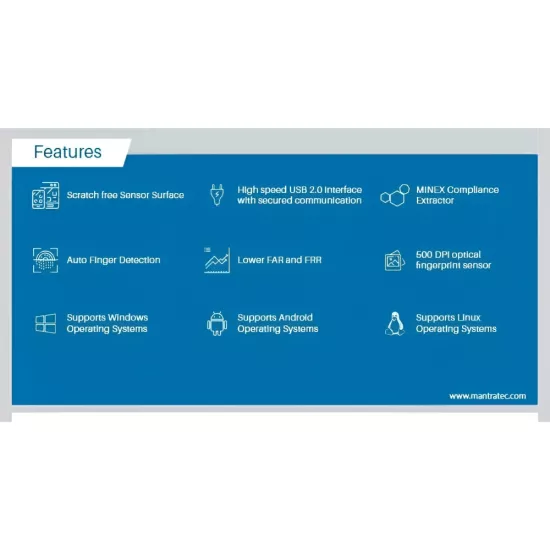 Features

Scratch free Sensor Surface

High speed USB 2.0 Interface with secured communication

MINEX Compliance Extractor

Auto Finger Detection

Lower FAR and FRR

500 DPI optical fingerprint sensor

Supports Windows Operating Systems

Supports Android Operating Systems

Supports Linux Operating Systems

www.mantratec.com